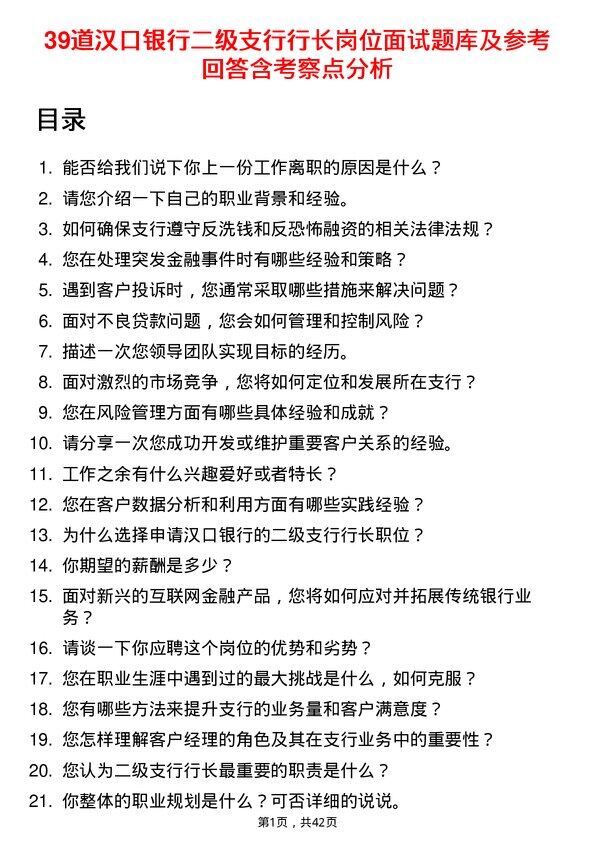 39道汉口银行二级支行行长岗位面试题库及参考回答含考察点分析

目录

1. 能否给我们说下你上一份工作离职的原因是什么？
2. 请您介绍一下自己的职业背景和经验。
3. 如何确保支行遵守反洗钱和反恐怖融资的相关法律法规？
4. 您在处理突发金融事件时有哪些经验和策略？
5. 遇到客户投诉时，您通常采取哪些措施来解决问题？
6. 面对不良贷款问题，您会如何管理和控制风险？
7. 描述一次您领导团队实现目标的经历。
8. 面对激烈的市场竞争，您将如何定位和发展所在支行？
9. 您在风险管理方面有哪些具体经验和成就？
10. 请分享一次您成功开发或维护重要客户关系的经验。
11. 工作之余有什么兴趣爱好或者特长？
12. 您在客户数据分析和利用方面有哪些实践经验？
13. 为什么选择申请汉口银行的二级支行行长职位？
14. 你期望的薪酬是多少？
15. 面对新兴的互联网金融产品，您将如何应对并拓展传统银行业务？
16. 请谈一下你应聘这个岗位的优势和劣势？
17. 您在职业生涯中遇到过的最大挑战是什么，如何克服？
18. 您有哪些方法来提升支行的业务量和客户满意度？
19. 您怎样理解客户经理的角色及其在支行业务中的重要性？
20. 您认为二级支行行长最重要的职责是什么？
21. 你整体的职业规划是什么？可否详细的说说。

第1页，共42页